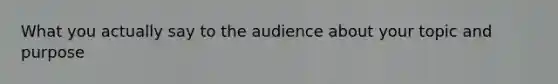 What you actually say to the audience about your topic and purpose